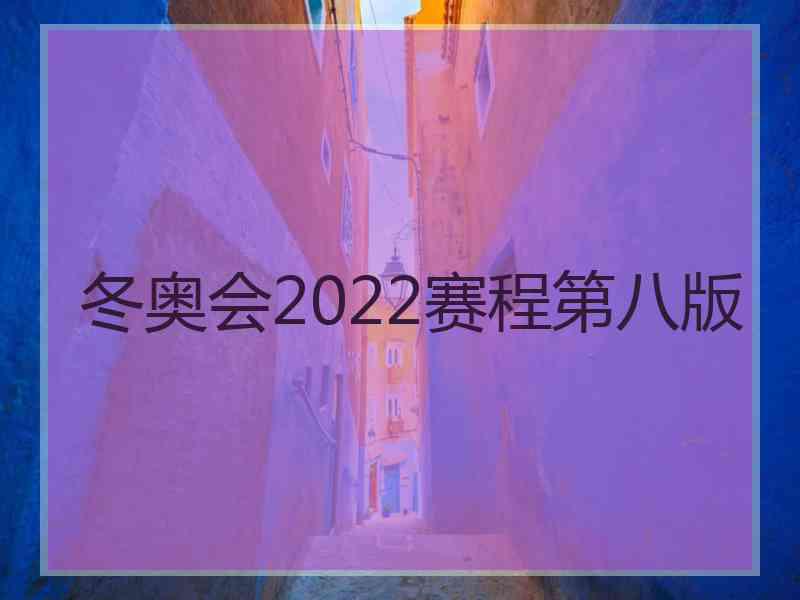 冬奥会2022赛程第八版